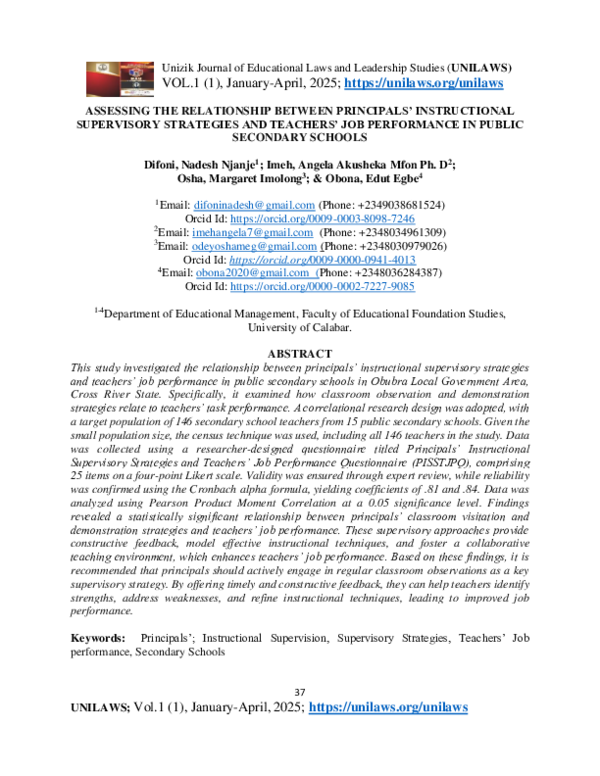 Unizik Journal of Educational Laws and Leadership Studies (UNILAWS)
VOL.1 (1), January-April, 2025; https://unilaws.org/unilaws

ASSESSING THE RELATIONSHIP BETWEEN PRINCIPALS' INSTRUCTIONAL SUPERVISORY STRATEGIES AND TEACHERS' JOB PERFORMANCE IN PUBLIC SECONDARY SCHOOLS

Difoni, Nadesh Njanje$^1$; Imeh, Angela Akusheka Mfon Ph. D$^2$; Osha, Margaret Imolong$^3$; & Obona, Edut Egbe$^4$

$^1$Email: difoninadesh@gmail.com (Phone: +2349038681524)
Orcid Id: https://orcid.org/0009-0003-8098-7246
$^2$Email: imehangela7@gmail.com (Phone: +2348034961309)
$^3$Email: odeyoshameg@gmail.com (Phone: +2348030979026)
Orcid Id: https://orcid.org/0009-0000-0941-4013
$^4$Email: obona2020@gmail.com (Phone: +2348036284387)
Orcid Id: https://orcid.org/0000-0002-7227-9085

$^{1-4}$Department of Educational Management, Faculty of Educational Foundation Studies, University of Calabar.

ABSTRACT
This study investigated the relationship between principals' instructional supervisory strategies and teachers' job performance in public secondary schools in Obubra Local Government Area, Cross River State. Specifically, it examined how classroom observation and demonstration strategies relate to teachers' task performance. A correlational research design was adopted, with a target population of 146 secondary school teachers from 15 public secondary schools. Given the small population size, the census technique was used, including all 146 teachers in the study. Data was collected using a researcher-designed questionnaire titled Principals' Instructional Supervisory Strategies and Teachers' Job Performance Questionnaire (PISSTJPQ), comprising 25 items on a four-point Likert scale. Validity was ensured through expert review, while reliability was confirmed using the Cronbach alpha formula, yielding coefficients of .81 and .84. Data was analyzed using Pearson Product Moment Correlation at a 0.05 significance level. Findings revealed a statistically significant relationship between principals' classroom visitation and demonstration strategies and teachers' job performance. These supervisory approaches provide constructive feedback, model effective instructional techniques, and foster a collaborative teaching environment, which enhances teachers' job performance. Based on these findings, it is recommended that principals should actively engage in regular classroom observations as a key supervisory strategy. By offering timely and constructive feedback, they can help teachers identify strengths, address weaknesses, and refine instructional techniques, leading to improved job performance.

Keywords: Principals'; Instructional Supervision, Supervisory Strategies, Teachers' Job performance, Secondary Schools

37
UNILAWS; Vol.1 (1), January-April, 2025; https://unilaws.org/unilaws